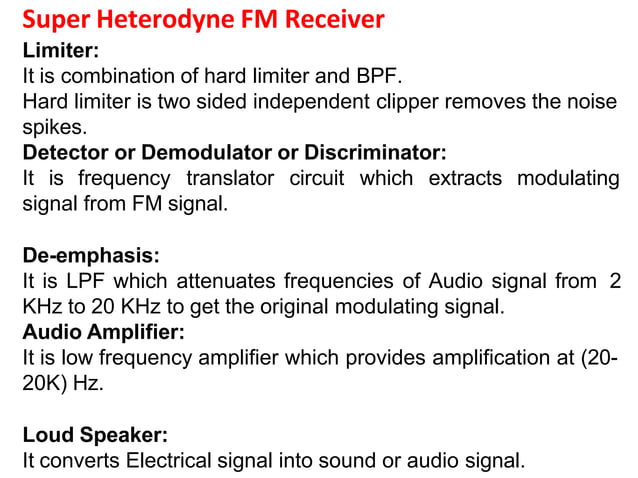 Super Heterodyne FM Receiver

Limiter:
It is combination of hard limiter and BPF.
Hard limiter is two sided independent clipper removes the noise spikes.

Detector or Demodulator or Discriminator:
It is frequency translator circuit which extracts modulating signal from FM signal.

De-emphasis:
It is LPF which attenuates frequencies of Audio signal from 2 KHz to 20 KHz to get the original modulating signal.

Audio Amplifier:
It is low frequency amplifier which provides amplification at (20-20K) Hz.

Loud Speaker:
It converts Electrical signal into sound or audio signal.